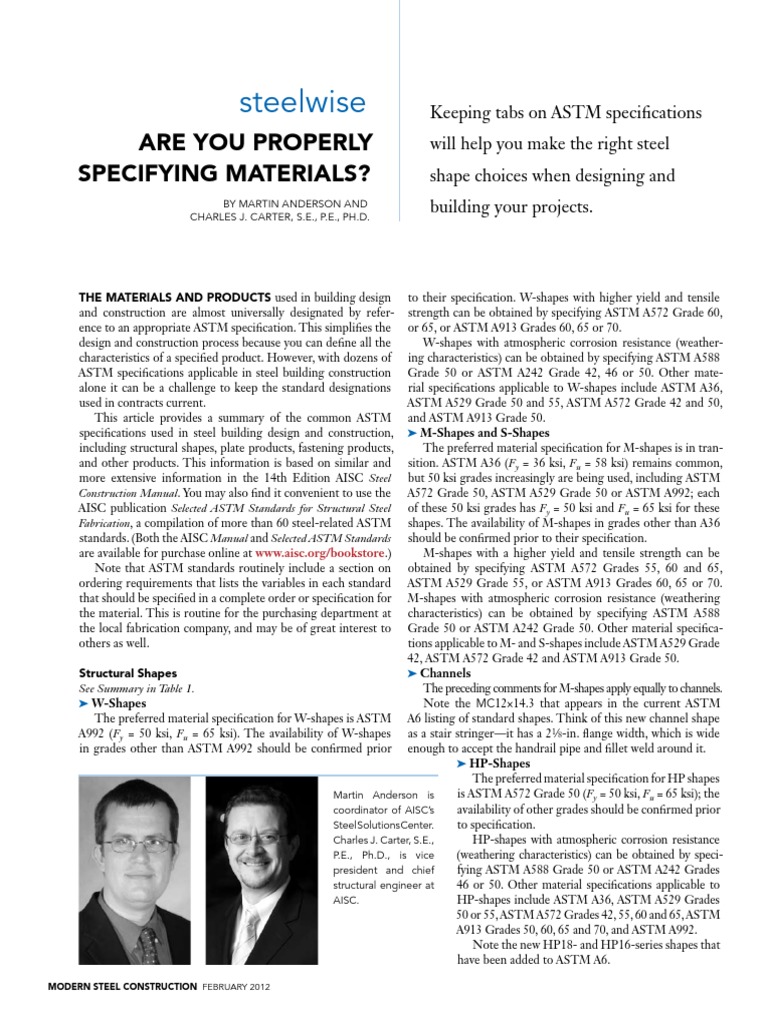 steelwise

ARE YOU PROPERLY SPECIFYING MATERIALS?

BY MARTIN ANDERSON AND CHARLES J. CARTER, S.E., P.E., PH.D.

Keeping tabs on ASTM specifications will help you make the right steel shape choices when designing and building your projects.

THE MATERIALS AND PRODUCTS used in building design and construction are almost universally designated by reference to an appropriate ASTM specification. This simplifies the design and construction process because you can define all the characteristics of a specified product. However, with dozens of ASTM specifications applicable in steel building construction alone it can be a challenge to keep the standard designations used in contracts current.

This article provides a summary of the common ASTM specifications used in steel building design and construction, including structural shapes, plate products, fastening products, and other products. This information is based on similar and more extensive information in the 14th Edition AISC Steel Construction Manual. You may also find it convenient to use the AISC publication Selected ASTM Standards for Structural Steel Fabrication, a compilation of more than 60 steel-related ASTM standards. (Both the AISC Manual and Selected ASTM Standards are available for purchase online at www.aisc.org/bookstore.)

Note that ASTM standards routinely include a section on ordering requirements that lists the variables in each standard that should be specified in a complete order or specification for the material. This is routine for the purchasing department at the local fabrication company, and may be of great interest to others as well.

Structural Shapes
See Summary in Table 1.
➤ W-Shapes
The preferred material specification for W-shapes is ASTM A992 ($F_y$ = 50 ksi, $F_u$ = 65 ksi). The availability of W-shapes in grades other than ASTM A992 should be confirmed prior to their specification. W-shapes with higher yield and tensile strength can be obtained by specifying ASTM A572 Grade 60, or 65, or ASTM A913 Grades 60, 65 or 70.

W-shapes with atmospheric corrosion resistance (weathering characteristics) can be obtained by specifying ASTM A588 Grade 50 or ASTM A242 Grade 42, 46 or 50. Other material specifications applicable to W-shapes include ASTM A36, ASTM A529 Grade 50 and 55, ASTM A572 Grade 42 and 50, and ASTM A913 Grade 50.

➤ M-Shapes and S-Shapes
The preferred material specification for M-shapes is in transition. ASTM A36 ($F_y$ = 36 ksi, $F_u$ = 58 ksi) remains common, but 50 ksi grades increasingly are being used, including ASTM A572 Grade 50, ASTM A529 Grade 50 or ASTM A992; each of these 50 ksi grades has $F_y$ = 50 ksi and $F_u$ = 65 ksi for these shapes. The availability of M-shapes in grades other than A36 should be confirmed prior to their specification.

M-shapes with a higher yield and tensile strength can be obtained by specifying ASTM A572 Grades 55, 60 and 65, ASTM A529 Grade 55, or ASTM A913 Grades 60, 65 or 70. M-shapes with atmospheric corrosion resistance (weathering characteristics) can be obtained by specifying ASTM A588 Grade 50 or ASTM A242 Grade 50. Other material specifications applicable to M- and S-shapes include ASTM A529 Grade 42, ASTM A572 Grade 42 and ASTM A913 Grade 50.

➤ Channels
The preceding comments for M-shapes apply equally to channels.

Note the MC12×14.3 that appears in the current ASTM A6 listing of standard shapes. Think of this new channel shape as a stair stringer—it has a 2⅛-in. flange width, which is wide enough to accept the handrail pipe and fillet weld around it.

➤ HP-Shapes
The preferred material specification for HP shapes is ASTM A572 Grade 50 ($F_y$ = 50 ksi, $F_u$ = 65 ksi); the availability of other grades should be confirmed prior to specification.

HP-shapes with atmospheric corrosion resistance (weathering characteristics) can be obtained by specifying ASTM A588 Grade 50 or ASTM A242 Grades 46 or 50. Other material specifications applicable to HP-shapes include ASTM A36, ASTM A529 Grades 50 or 55, ASTM A572 Grades 42, 55, 60 and 65, ASTM A913 Grades 50, 60, 65 and 70, and ASTM A992.

Note the new HP18- and HP16-series shapes that have been added to ASTM A6.

Martin Anderson is coordinator of AISC's Steel Solutions Center. Charles J. Carter, S.E., P.E., Ph.D., is vice president and chief structural engineer at AISC.

MODERN STEEL CONSTRUCTION FEBRUARY 2012